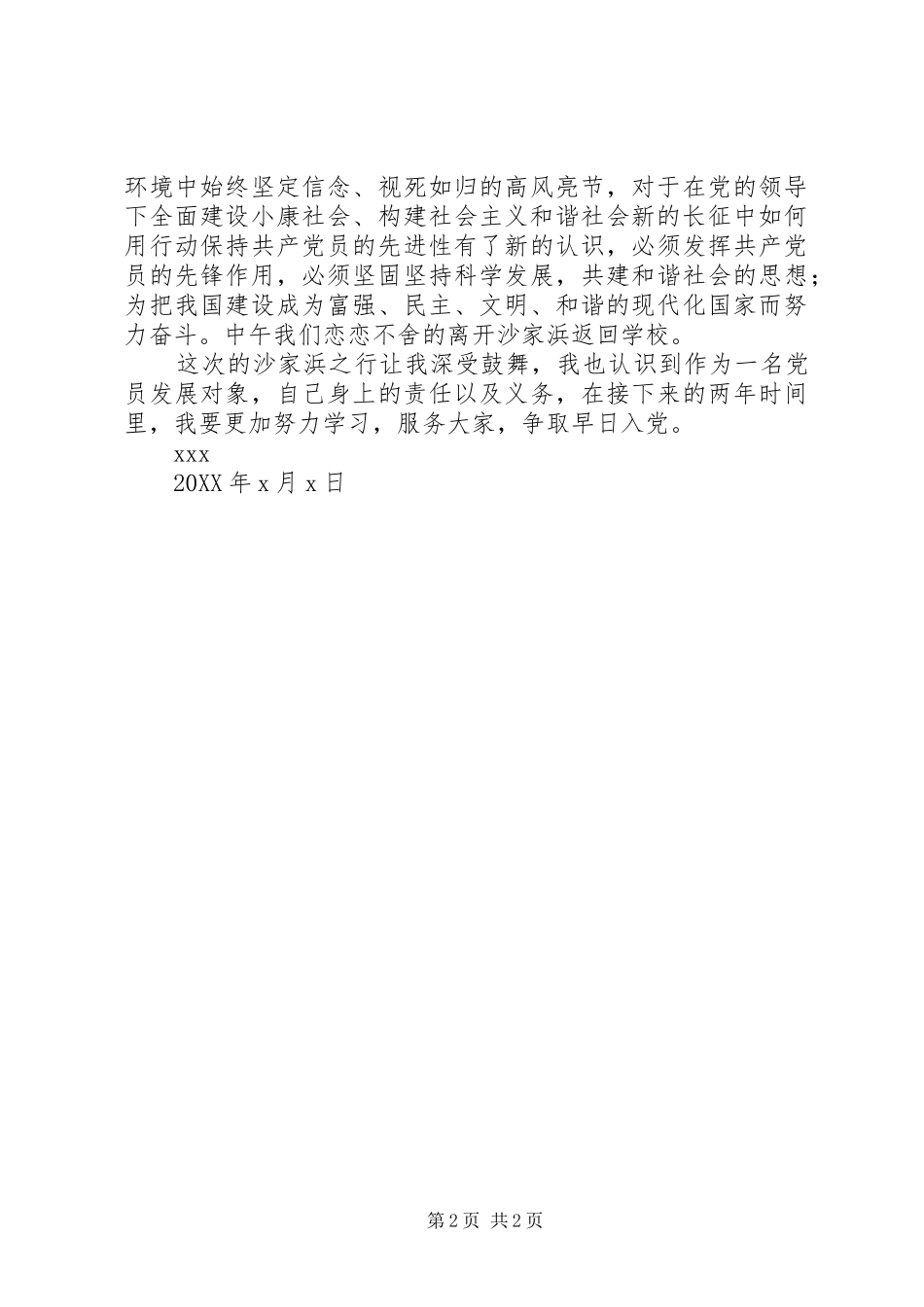 环境中始终坚定信念、视死如归的高风亮节，对于在党的领导下全面建设小康社会、构建社会主义和谐社会新的长征中如何用行动保持共产党员的先进性有了新的认识，必须发挥共产党员的先锋作用，必须坚固坚持科学发展，共建和谐社会的思想；为把我国建设成为富强、民主、文明、和谐的现代化国家而努力奋斗。中午我们恋恋不舍的离开沙家浜返回学校。

这次的沙家浜之行让我深受鼓舞，我也认识到作为一名党员发展对象，自己身上的责任以及义务，在接下来的两年时间里，我要更加努力学习，服务大家，争取早日入党。

xxx

20XX 年 x 月 x 日

第 2 页 共 2 页